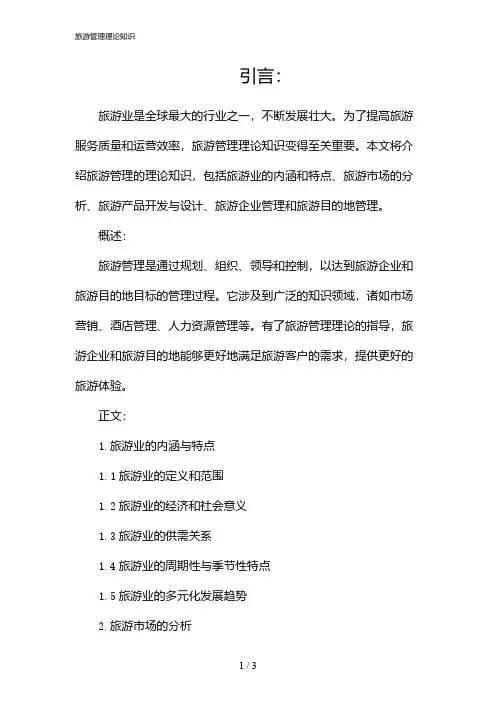 旅游管理理论知识

引言：

旅游业是全球最大的行业之一，不断发展壮大。为了提高旅游服务质量和运营效率，旅游管理理论知识变得至关重要。本文将介绍旅游管理的理论知识，包括旅游业的内涵和特点、旅游市场的分析、旅游产品开发与设计、旅游企业管理和旅游目的地管理。

概述：

旅游管理是通过规划、组织、领导和控制，以达到旅游企业和旅游目的地目标的管理过程。它涉及到广泛的知识领域，诸如市场营销、酒店管理、人力资源管理等。有了旅游管理理论的指导，旅游企业和旅游目的地能够更好地满足旅游客户的需求，提供更好的旅游体验。

正文：

1. 旅游业的内涵与特点

1. 1 旅游业的定义和范围

1. 2 旅游业的经济和社会意义

1. 3 旅游业的供需关系

1. 4 旅游业的周期性与季节性特点

1. 5 旅游业的多元化发展趋势

2. 旅游市场的分析

1 / 3